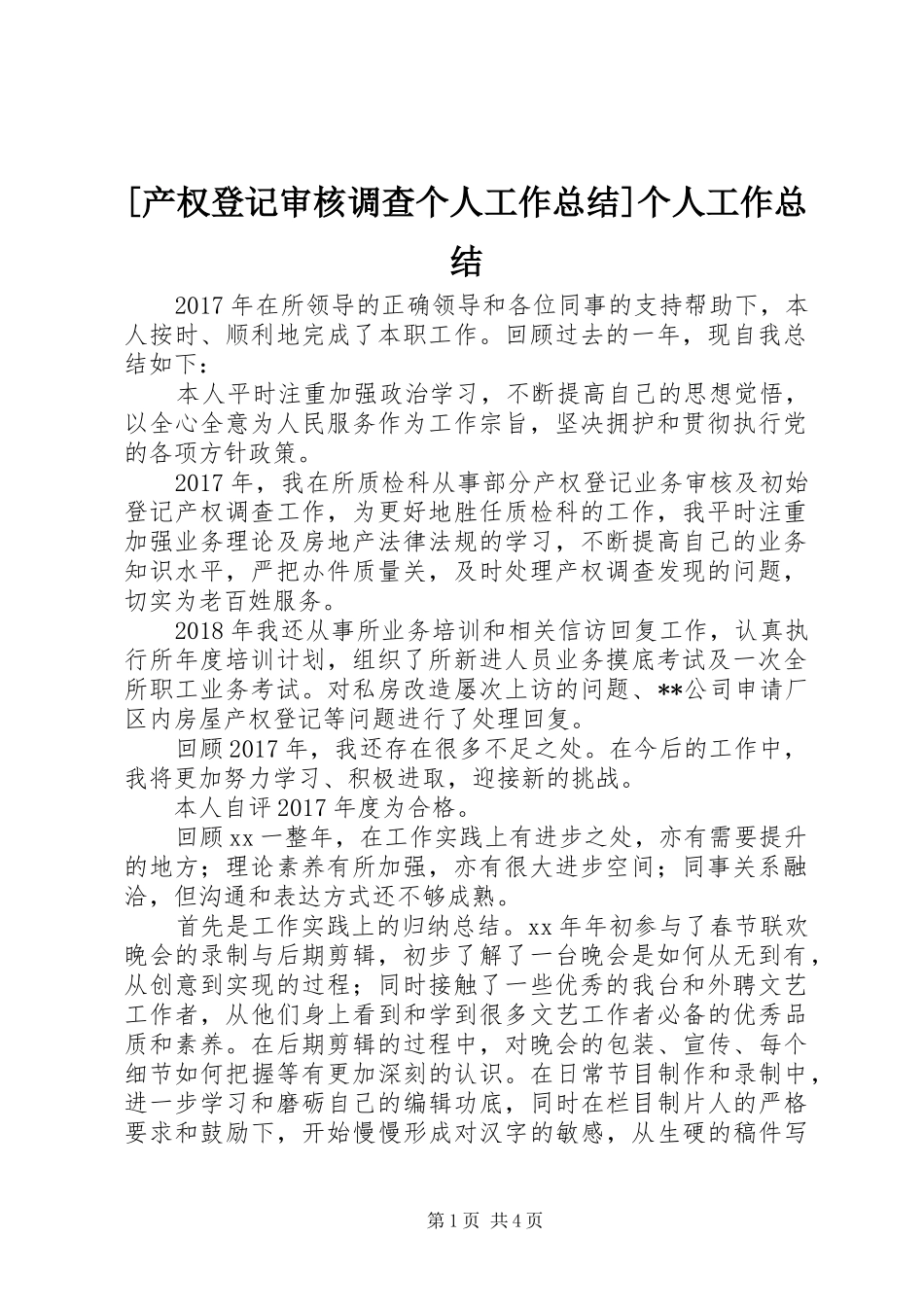 [产权登记审核调查个人工作总结]个人工作总结

2017年在所领导的正确领导和各位同事的支持帮助下，本人按时、顺利地完成了本职工作。回顾过去的一年，现自我总结如下：

本人平时注重加强政治学习，不断提高自己的思想觉悟，以全心全意为人民服务作为工作宗旨，坚决拥护和贯彻执行党的各项方针政策。

2017年，我在所质检科从事部分产权登记业务审核及初始登记产权调查工作，为更好地胜任质检科的工作，我平时注重加强业务理论及房地产法律法规的学习，不断提高自己的业务知识水平，严把办件质量关，及时处理产权调查发现的问题，切实为老百姓服务。

2018年我还从事所业务培训和相关信访回复工作，认真执行所年度培训计划，组织了所新进人员业务摸底考试及一次全所职工业务考试。对私房改造屡次上访的问题、**公司申请厂区内房屋产权登记等问题进行了处理回复。

回顾2017年，我还存在很多不足之处。在今后的工作中，我将更加努力学习、积极进取，迎接新的挑战。

本人自评2017年度为合格。

回顾xx一整年，在工作实践上有进步之处，亦有需要提升的地方；理论素养有所加强，亦有很大进步空间；同事关系融洽，但沟通和表达方式还不够成熟。

首先是工作实践上的归纳总结。xx年年初参与了春节联欢晚会的录制与后期剪辑，初步了解了一台晚会是如何从无到有，从创意到实现的过程；同时接触了一些优秀的我台和外聘文艺工作者，从他们身上看到和学到很多文艺工作者必备的优秀品质和素养。在后期剪辑的过程中，对晚会的包装、宣传、每个细节如何把握等有更加深刻的认识。在日常节目制作和录制中，进一步学习和磨砺自己的编辑功底，同时在栏目制片人的严格要求和鼓励下，开始慢慢形成对汉字的敏感，从生硬的稿件写

第1页 共4页